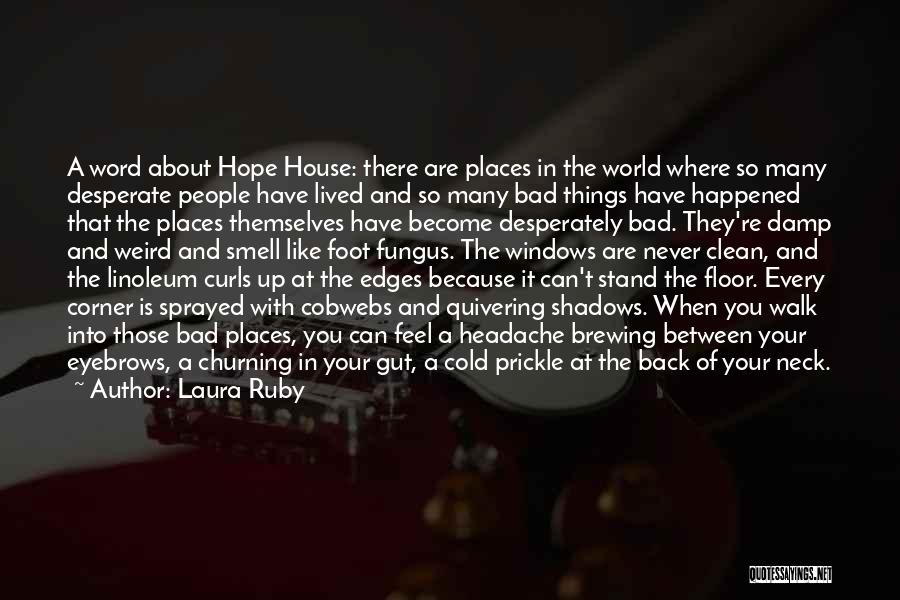 A word about Hope House: there are places in the world where so many desperate people have lived and so many bad things have happened that the places themselves have become desperately bad. They're damp and weird and smell like foot fungus. The windows are never clean, and the linoleum curls up at the edges because it can't stand the floor. Every corner is sprayed with cobwebs and quivering shadows. When you walk into those bad places, you can feel a headache brewing between your eyebrows, a churning in your gut, a cold prickle at the back of your neck.
~ Author: Laura Ruby

QUOTESSAYINGS.NET